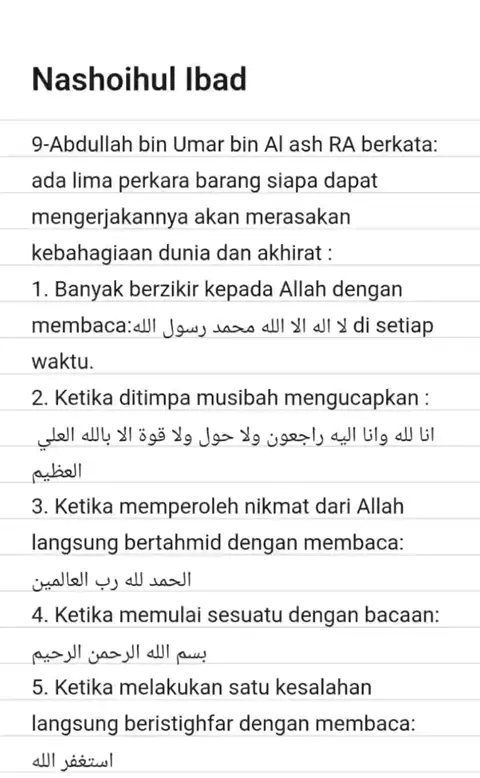 Nashoihul Ibad

9-Abdullah bin Umar bin Al ash RA berkata: ada lima perkara barang siapa dapat mengerjakannya akan merasakan kebahagiaan dunia dan akhirat :

1. Banyak berzikir kepada Allah dengan membaca:لا اله الا الله محمد رسول الله di setiap waktu.

2. Ketika ditimpa musibah mengucapkan : انا لله وانا اليه راجعون ولا حول ولا قوة الا بالله العلي العظيم

3. Ketika memperoleh nikmat dari Allah langsung bertahmid dengan membaca: الحمد لله رب العالمين

4. Ketika memulai sesuatu dengan bacaan: بسم الله الرحمن الرحيم

5. Ketika melakukan satu kesalahan langsung beristighfar dengan membaca: استغفر الله